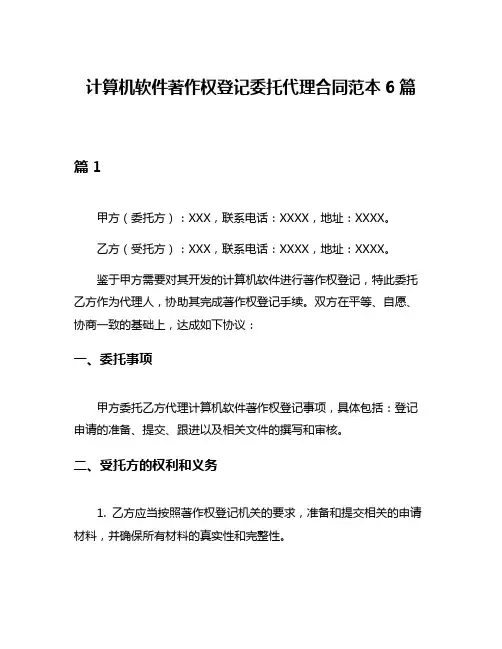 计算机软件著作权登记委托代理合同范本 6 篇

篇 1

甲方（委托方）：XXX，联系电话：XXXX，地址：XXXX。

乙方（受托方）：XXX，联系电话：XXXX，地址：XXXX。

鉴于甲方需要对其开发的计算机软件进行著作权登记，特此委托乙方作为代理人，协助其完成著作权登记手续。双方在平等、自愿、协商一致的基础上，达成如下协议：

一、委托事项

甲方委托乙方代理计算机软件著作权登记事项，具体包括：登记申请的准备、提交、跟进以及相关文件的撰写和审核。

二、受托方的权利和义务

1. 乙方应当按照著作权登记机关的要求，准备和提交相关的申请材料，并确保所有材料的真实性和完整性。